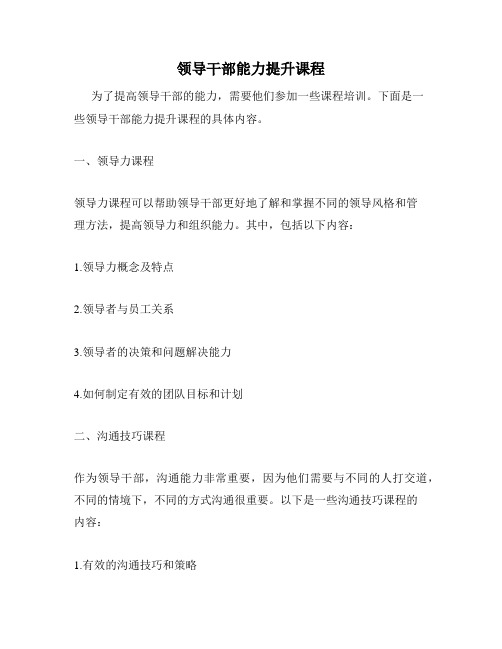 领导干部能力提升课程

为了提高领导干部的能力，需要他们参加一些课程培训。下面是一些领导干部能力提升课程的具体内容。

一、领导力课程

领导力课程可以帮助领导干部更好地了解和掌握不同的领导风格和管理方法，提高领导力和组织能力。其中，包括以下内容：

1.领导力概念及特点

2.领导者与员工关系

3.领导者的决策和问题解决能力

4.如何制定有效的团队目标和计划

二、沟通技巧课程

作为领导干部，沟通能力非常重要，因为他们需要与不同的人打交道，不同的情境下，不同的方式沟通很重要。以下是一些沟通技巧课程的内容：

1.有效的沟通技巧和策略